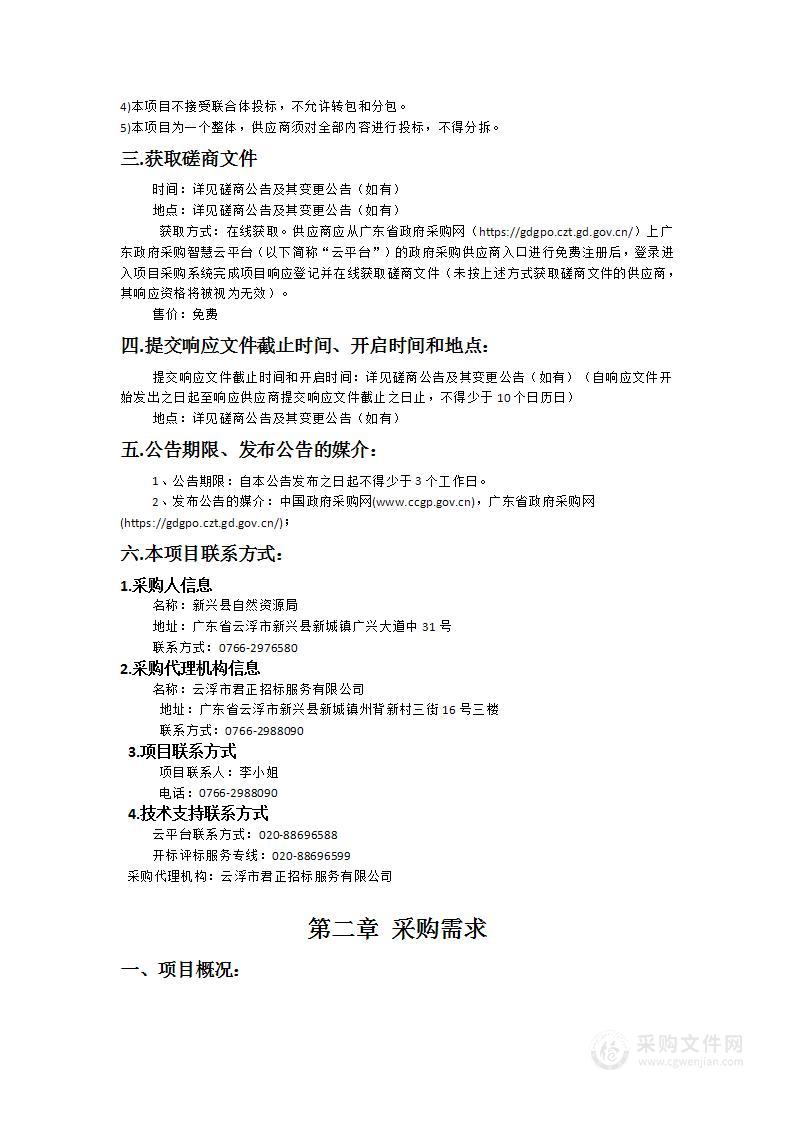 4)本项目不接受联合体投标，不允许转包和分包。
5)本项目为一个整体，供应商须对全部内容进行投标，不得分拆。

三.获取磋商文件

时间：详见磋商公告及其变更公告（如有）

地点：详见磋商公告及其变更公告（如有）

获取方式：在线获取。供应商应从广东省政府采购网（https://gdgpo.czt.gd.gov.cn/）上广东政府采购智慧云平台（以下简称“云平台”）的政府采购供应商入口进行免费注册后，登录进入项目采购系统完成项目响应登记并在线获取磋商文件（未按上述方式获取磋商文件的供应商，其响应资格将被视为无效）。

售价：免费

四.提交响应文件截止时间、开启时间和地点：

提交响应文件截止时间和开启时间：详见磋商公告及其变更公告（如有）（自响应文件开始发出之日起至响应供应商提交响应文件截止之日止，不得少于 10 个日历日）

地点：详见磋商公告及其变更公告（如有）

五.公告期限、发布公告的媒介：

1、公告期限：自本公告发布之日起不得少于 3 个工作日。

2、发布公告的媒介：中国政府采购网(www.ccgp.gov.cn)，广东省政府采购网(https://gdgpo.czt.gd.gov.cn/)；

六.本项目联系方式：

1.采购人信息

名称：新兴县自然资源局

地址：广东省云浮市新兴县新城镇广兴大道中 31 号

联系方式：0766-2976580

2.采购代理机构信息

名称：云浮市君正招标服务有限公司

地址：广东省云浮市新兴县新城镇州背新村三街 16 号三楼

联系方式：0766-2988090

3.项目联系方式

项目联系人：李小姐

电话：0766-2988090

4.技术支持联系方式

云平台联系方式：020-88696588

开标评标服务专线：020-88696599

采购代理机构：云浮市君正招标服务有限公司

第二章 采购需求

一、项目概况：

采购文件网
www.cgwenjian.com